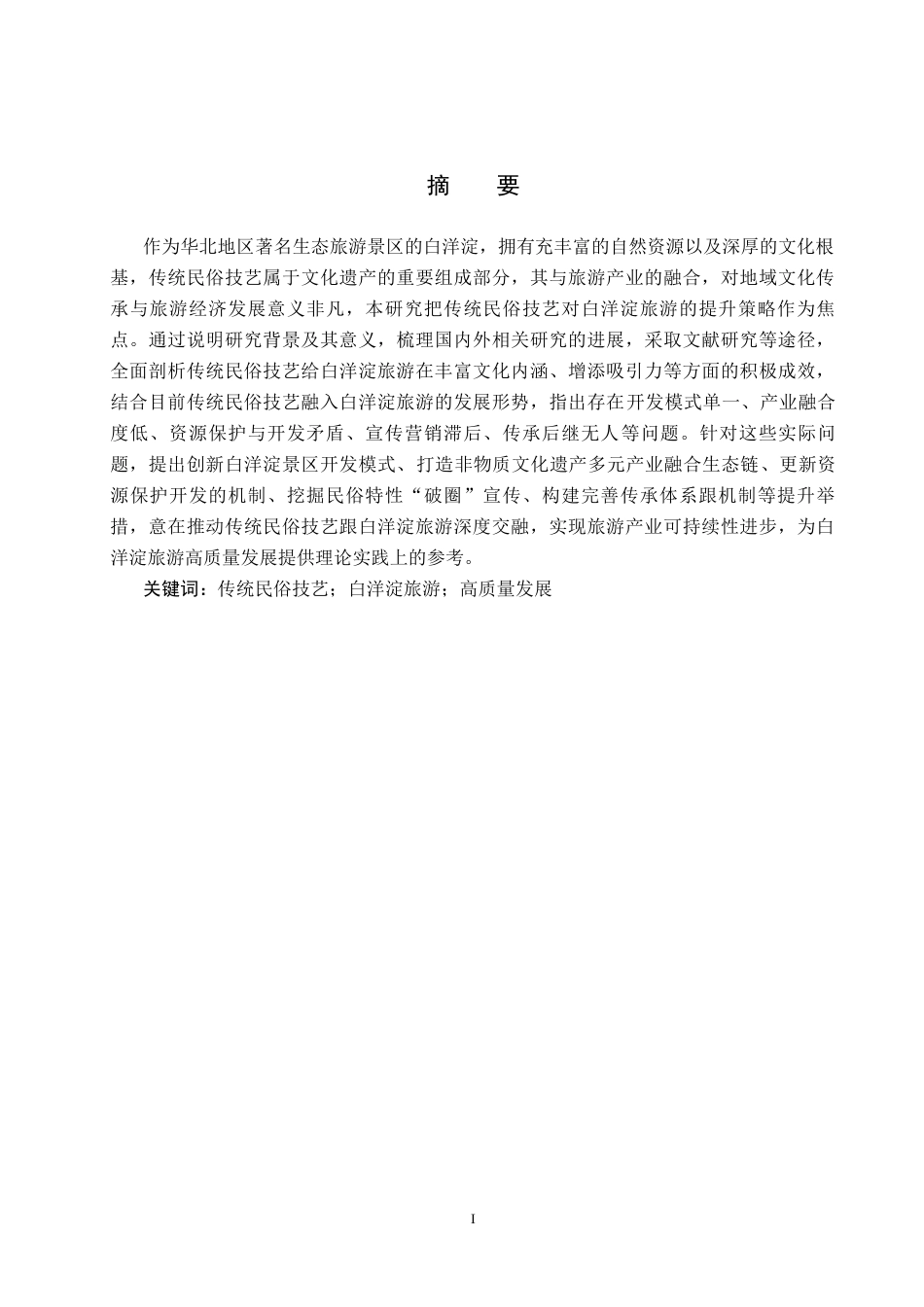 摘　要

作为华北地区著名生态旅游景区的白洋淀，拥有充丰富的自然资源以及深厚的文化根基，传统民俗技艺属于文化遗产的重要组成部分，其与旅游产业的融合，对地域文化传承与旅游经济发展意义非凡，本研究把传统民俗技艺对白洋淀旅游的提升策略作为焦点。通过说明研究背景及其意义，梳理国内外相关研究的进展，采取文献研究等途径，全面剖析传统民俗技艺给白洋淀旅游在丰富文化内涵、增添吸引力等方面的积极成效，结合目前传统民俗技艺融入白洋淀旅游的发展形势，指出存在开发模式单一、产业融合度低、资源保护与开发矛盾、宣传营销滞后、传承后继无人等问题。针对这些实际问题，提出创新白洋淀景区开发模式、打造非物质文化遗产多元产业融合生态链、更新资源保护开发的机制、挖掘民俗特性“破圈”宣传、构建完善传承体系跟机制等提升举措，意在推动传统民俗技艺跟白洋淀旅游深度交融，实现旅游产业可持续性进步，为白洋淀旅游高质量发展提供理论实践上的参考。

关键词：传统民俗技艺；白洋淀旅游；高质量发展

I